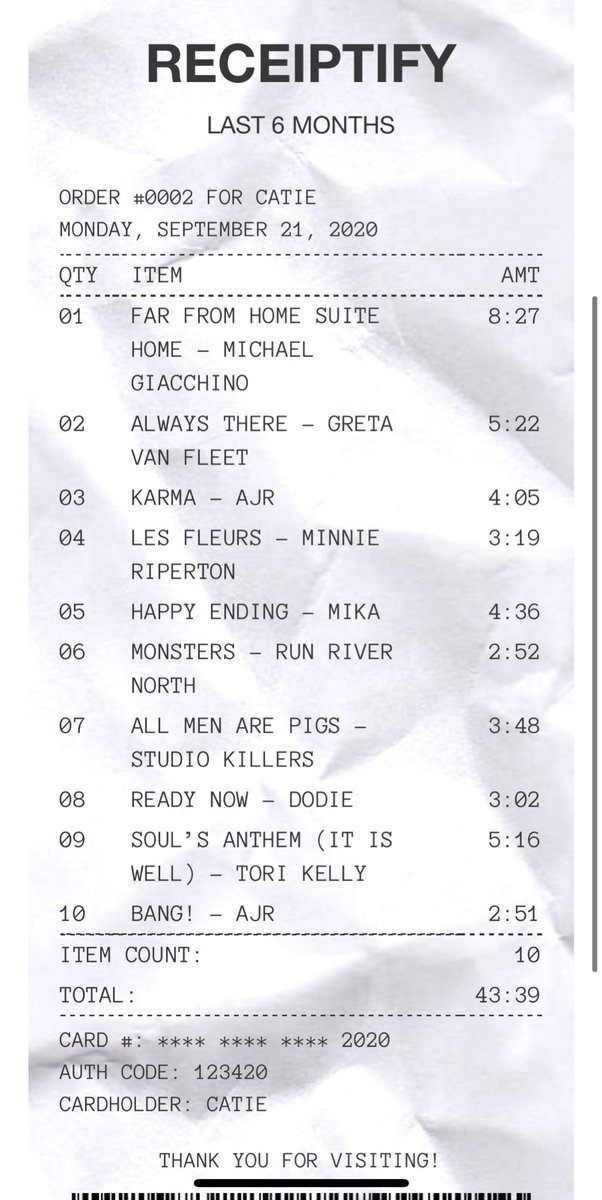 RECEIPTIFY

LAST 6 MONTHS

ORDER #0002 FOR CATIE
MONDAY, SEPTEMBER 21, 2020

| QTY | ITEM | AMT |
|---|---|---|
| 01 | FAR FROM HOME SUITE HOME – MICHAEL GIACCHINO | 8:27 |
| 02 | ALWAYS THERE – GRETA VAN FLEET | 5:22 |
| 03 | KARMA – AJR | 4:05 |
| 04 | LES FLEURS – MINNIE RIPERTON | 3:19 |
| 05 | HAPPY ENDING – MIKA | 4:36 |
| 06 | MONSTERS – RUN RIVER NORTH | 2:52 |
| 07 | ALL MEN ARE PIGS – STUDIO KILLERS | 3:48 |
| 08 | READY NOW – DODIE | 3:02 |
| 09 | SOUL'S ANTHEM (IT IS WELL) – TORI KELLY | 5:16 |
| 10 | BANG! – AJR | 2:51 |

ITEM COUNT: 10
TOTAL: 43:39

CARD #: **** **** **** 2020
AUTH CODE: 123420
CARDHOLDER: CATIE

THANK YOU FOR VISITING!